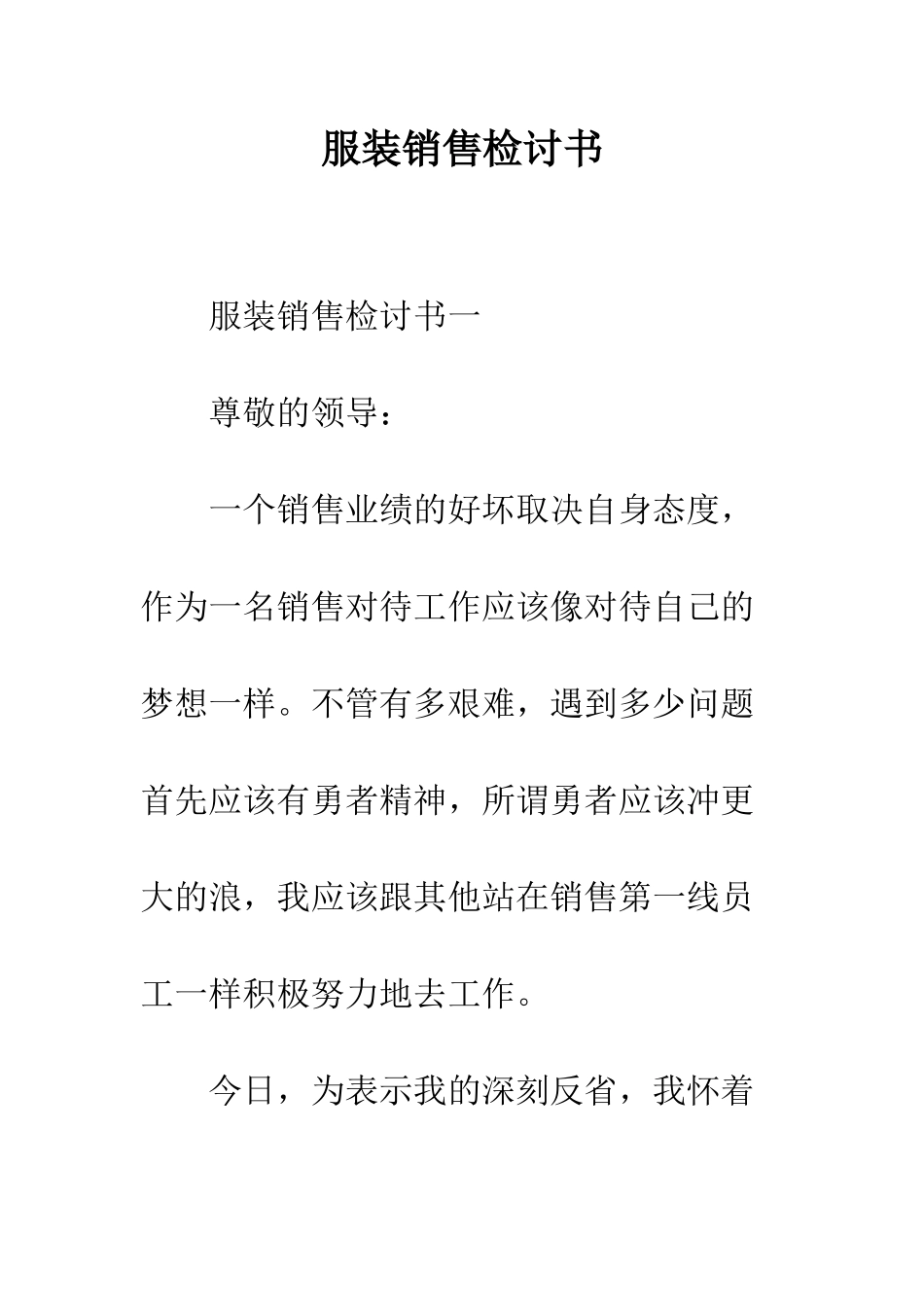 服装销售检讨书

服装销售检讨书一

尊敬的领导：

一个销售业绩的好坏取决自身态度，作为一名销售对待工作应该像对待自己的梦想一样。不管有多艰难，遇到多少问题首先应该有勇者精神，所谓勇者应该冲更大的浪，我应该跟其他站在销售第一线员工一样积极努力地去工作。

今日，为表示我的深刻反省，我怀着